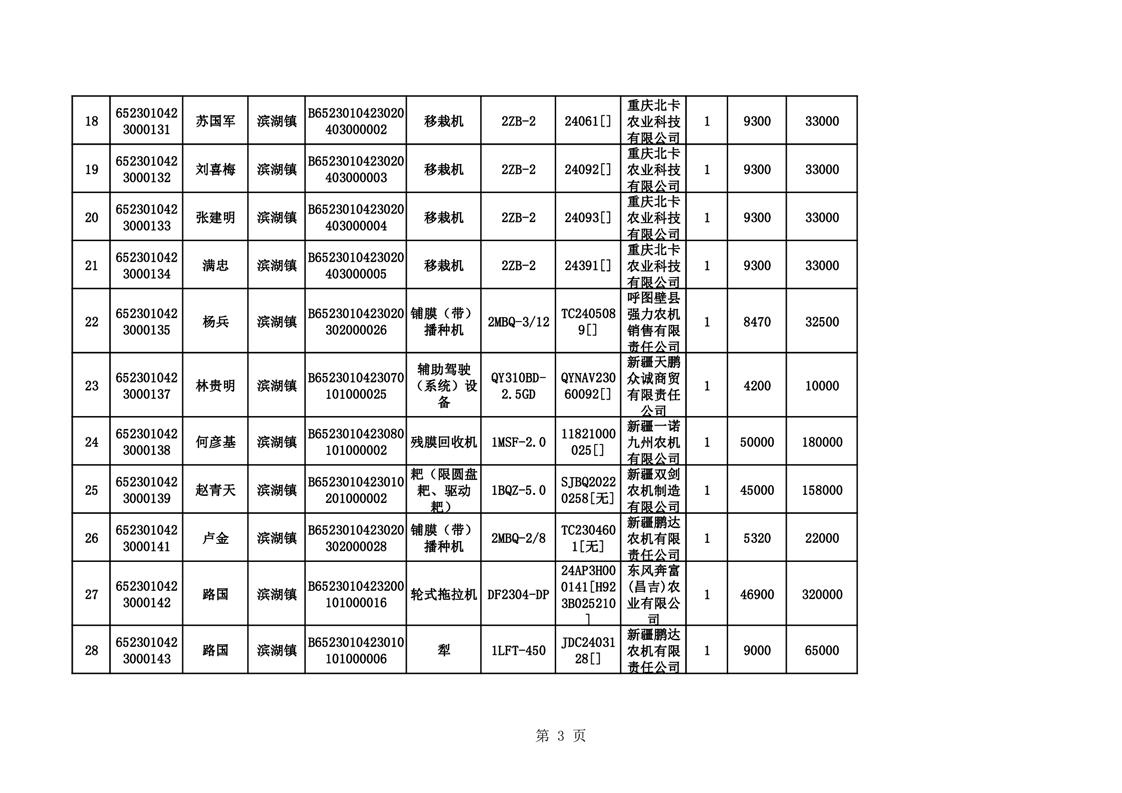 | 18 | 6523010423000131 | 苏国军 | 滨湖镇 | B6523010423020403000002 | 移栽机 | 2ZB-2 | 24061[] | 重庆北卡农业科技有限公司 | 1 | 9300 | 33000 |
|---|---|---|---|---|---|---|---|---|---|---|---|
| 19 | 6523010423000132 | 刘喜梅 | 滨湖镇 | B6523010423020403000003 | 移栽机 | 2ZB-2 | 24092[] | 重庆北卡农业科技有限公司 | 1 | 9300 | 33000 |
| 20 | 6523010423000133 | 张建明 | 滨湖镇 | B6523010423020403000004 | 移栽机 | 2ZB-2 | 24093[] | 重庆北卡农业科技有限公司 | 1 | 9300 | 33000 |
| 21 | 6523010423000134 | 满忠 | 滨湖镇 | B6523010423020403000005 | 移栽机 | 2ZB-2 | 24391[] | 重庆北卡农业科技有限公司 | 1 | 9300 | 33000 |
| 22 | 6523010423000135 | 杨兵 | 滨湖镇 | B6523010423020302000026 | 铺膜（带）播种机 | 2MBQ-3/12 | TC2405089[] | 呼图壁县强力农机销售有限责任公司 | 1 | 8470 | 32500 |
| 23 | 6523010423000137 | 林贵明 | 滨湖镇 | B6523010423070101000025 | 辅助驾驶（系统）设备 | QY310BD-2.5GD | QYNAV23060092[] | 新疆天鹏众诚商贸有限责任公司 | 1 | 4200 | 10000 |
| 24 | 6523010423000138 | 何彦基 | 滨湖镇 | B6523010423080101000002 | 残膜回收机 | 1MSF-2.0 | 11821000025[] | 新疆一诺九州农机有限公司 | 1 | 50000 | 180000 |
| 25 | 6523010423000139 | 赵青天 | 滨湖镇 | B6523010423010201000002 | 耙（限圆盘耙、驱动耙） | 1BQZ-5.0 | SJBQ20220258[无] | 新疆双剑农机制造有限公司 | 1 | 45000 | 158000 |
| 26 | 6523010423000141 | 卢金 | 滨湖镇 | B6523010423020302000028 | 铺膜（带）播种机 | 2MBQ-2/8 | TC2304601[无] | 新疆鹏达农机有限责任公司 | 1 | 5320 | 22000 |
| 27 | 6523010423000142 | 路国 | 滨湖镇 | B6523010423200101000016 | 轮式拖拉机 | DF2304-DP | 24AP3H000141[H923B025210] | 东风奔富(昌吉)农业有限公司 | 1 | 46900 | 320000 |
| 28 | 6523010423000143 | 路国 | 滨湖镇 | B6523010423010101000006 | 犁 | 1LFT-450 | JDC2403128[] | 新疆鹏达农机有限责任公司 | 1 | 9000 | 65000 |

第 3 页